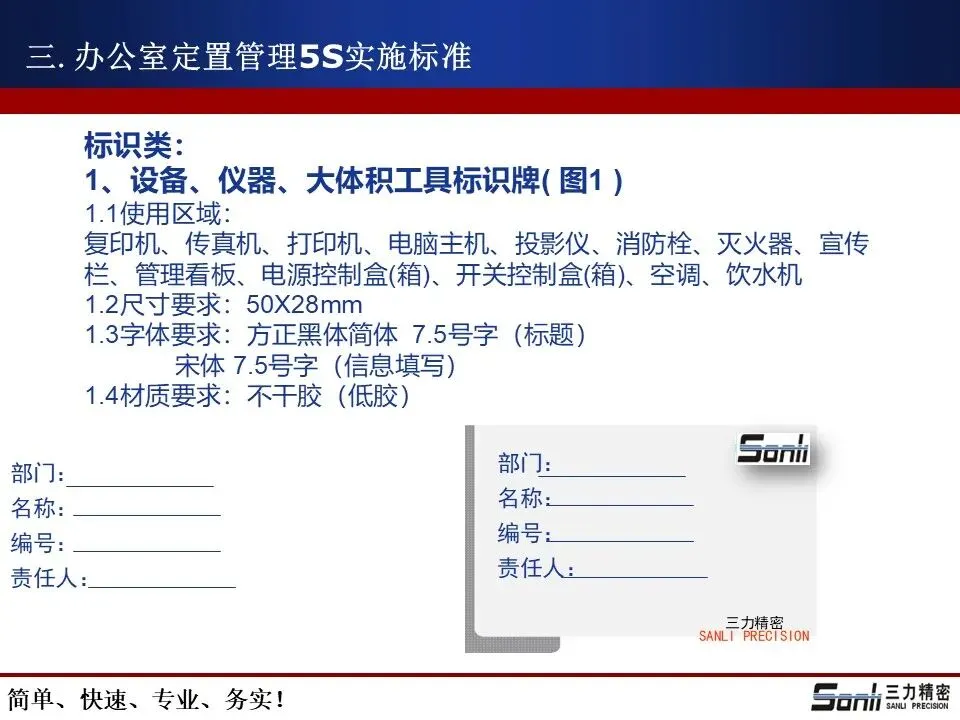 三.办公室定置管理5S实施标准

标识类:
1、设备、仪器、大体积工具标识牌(图1)
1.1使用区域:
复印机、传真机、打印机、电脑主机、投影仪、消防栓、灭火器、宣传栏、管理看板、电源控制盒(箱)、开关控制盒(箱)、空调、饮水机
1.2尺寸要求:50X28mm
1.3字体要求:方正黑体简体 7.5号字(标题)
宋体 7.5号字(信息填写)
1.4材质要求:不干胶(低胶)

部门:____
名称:____
编号:____
责任人:____

Sanli
部门:____
名称:____
编号:____
责任人:____
三力精密
SANLI PRECISION

简单、快速、专业、务实!

Sanli 三力精密 SANLI PRECISION